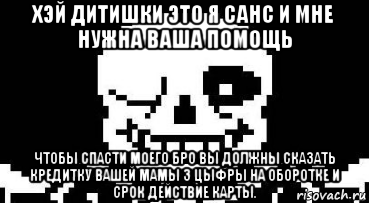 ХЭЙ ДИТИШКИ ЭТО Я САНС И МНЕ НУЖНА ВАША ПОМОЩЬ

ЧТОБЫ СПАСТИ МОЕГО БРО ВЫ ДОЛЖНЫ СКАЗАТЬ КРЕДИТКУ ВАШЕЙ МАМЫ 3 ЦЫФРЫ НА ОБОРОТКЕ И СРОК ДЕЙСТВИЕ КАРТЫ.

risovach.ru